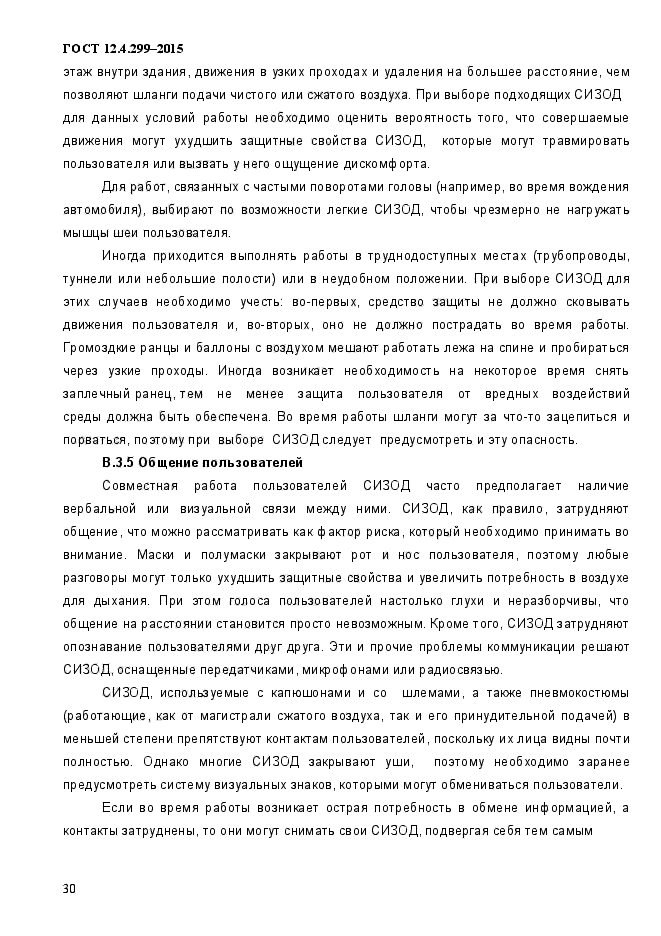 ГОСТ 12.4.299–2015

этаж внутри здания, движения в узких проходах и удаления на большее расстояние, чем позволяют шланги подачи чистого или сжатого воздуха. При выборе подходящих СИЗОД для данных условий работы необходимо оценить вероятность того, что совершаемые движения могут ухудшить защитные свойства СИЗОД, которые могут травмировать пользователя или вызвать у него ощущение дискомфорта.

Для работ, связанных с частыми поворотами головы (например, во время вождения автомобиля), выбирают по возможности легкие СИЗОД, чтобы чрезмерно не нагружать мышцы шеи пользователя.

Иногда приходится выполнять работы в труднодоступных местах (трубопроводы, туннели или небольшие полости) или в неудобном положении. При выборе СИЗОД для этих случаев необходимо учесть: во-первых, средство защиты не должно сковывать движения пользователя и, во-вторых, оно не должно пострадать во время работы. Громоздкие ранцы и баллоны с воздухом мешают работать лежа на спине и пробираться через узкие проходы. Иногда возникает необходимость на некоторое время снять заплечный ранец, тем не менее защита пользователя от вредных воздействий среды должна быть обеспечена. Во время работы шланги могут за что-то зацепиться и порваться, поэтому при выборе СИЗОД следует предусмотреть и эту опасность.

В.3.5 Общение пользователей

Совместная работа пользователей СИЗОД часто предполагает наличие вербальной или визуальной связи между ними. СИЗОД, как правило, затрудняют общение, что можно рассматривать как фактор риска, который необходимо принимать во внимание. Маски и полумаски закрывают рот и нос пользователя, поэтому любые разговоры могут только ухудшить защитные свойства и увеличить потребность в воздухе для дыхания. При этом голоса пользователей настолько глухи и неразборчивы, что общение на расстоянии становится просто невозможным. Кроме того, СИЗОД затрудняют опознавание пользователями друг друга. Эти и прочие проблемы коммуникации решают СИЗОД, оснащенные передатчиками, микрофонами или радиосвязью.

СИЗОД, используемые с капюшонами и со шлемами, а также пневмокостюмы (работающие, как от магистрали сжатого воздуха, так и его принудительной подачей) в меньшей степени препятствуют контактам пользователей, поскольку их лица видны почти полностью. Однако многие СИЗОД закрывают уши, поэтому необходимо заранее предусмотреть систему визуальных знаков, которыми могут обмениваться пользователи.

Если во время работы возникает острая потребность в обмене информацией, а контакты затруднены, то они могут снимать свои СИЗОД, подвергая себя тем самым

30